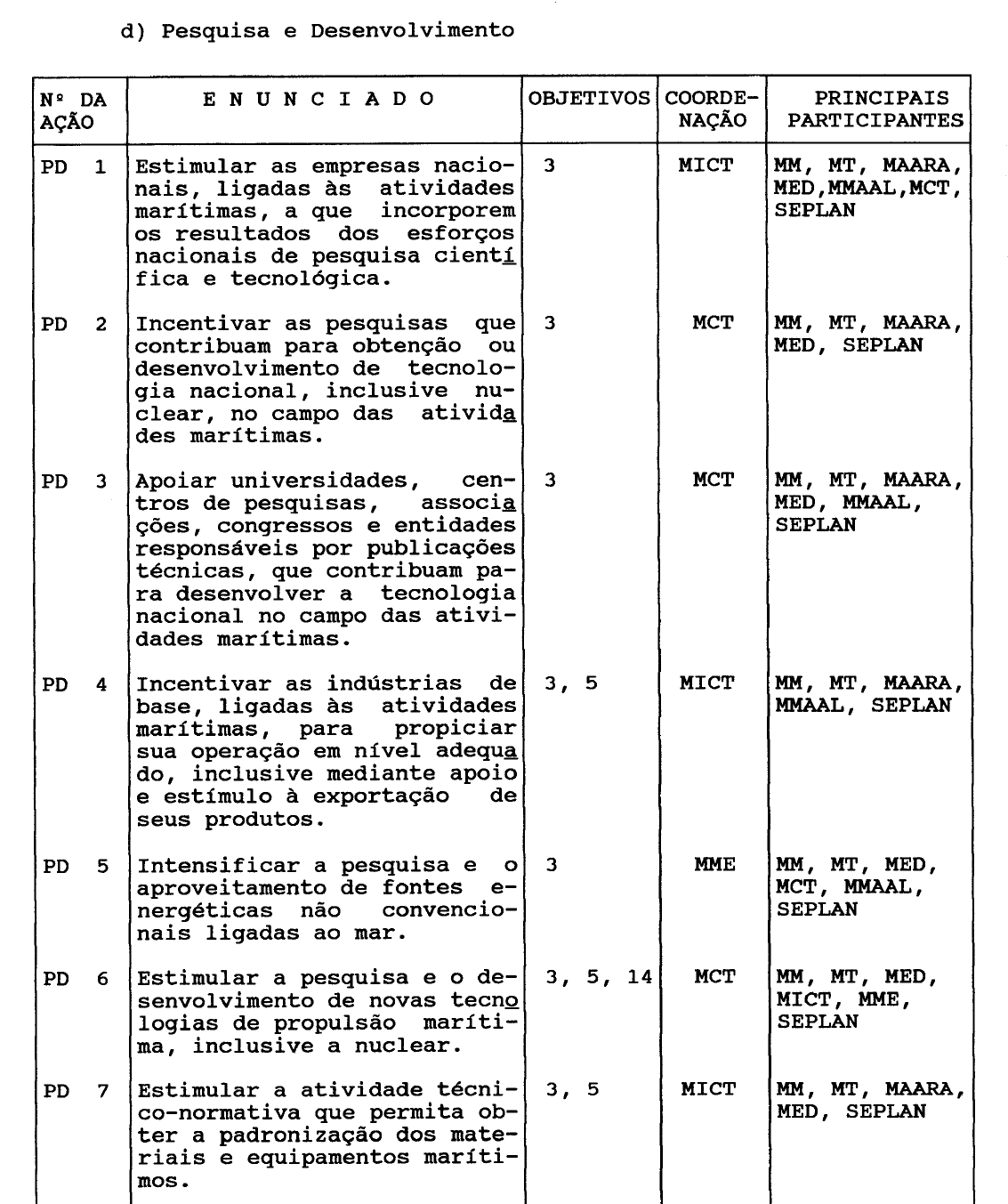 d) Pesquisa e Desenvolvimento

| Nº DA AÇÃO | E N U N C I A D O | OBJETIVOS | COORDENAÇÃO | PRINCIPAIS PARTICIPANTES |
|---|---|---|---|---|
| PD 1 | Estimular as empresas nacionais, ligadas às atividades marítimas, a que incorporem os resultados dos esforços nacionais de pesquisa científica e tecnológica. | 3 | MICT | MM, MT, MAARA, MED,MMAAL,MCT, SEPLAN |
| PD 2 | Incentivar as pesquisas que contribuam para obtenção ou desenvolvimento de tecnologia nacional, inclusive nuclear, no campo das atividades marítimas. | 3 | MCT | MM, MT, MAARA, MED, SEPLAN |
| PD 3 | Apoiar universidades, centros de pesquisas, associações, congressos e entidades responsáveis por publicações técnicas, que contribuam para desenvolver a tecnologia nacional no campo das atividades marítimas. | 3 | MCT | MM, MT, MAARA, MED, MMAAL, SEPLAN |
| PD 4 | Incentivar as indústrias de base, ligadas às atividades marítimas, para propiciar sua operação em nível adequado, inclusive mediante apoio e estímulo à exportação de seus produtos. | 3, 5 | MICT | MM, MT, MAARA, MMAAL, SEPLAN |
| PD 5 | Intensificar a pesquisa e o aproveitamento de fontes energéticas não convencionais ligadas ao mar. | 3 | MME | MM, MT, MED, MCT, MMAAL, SEPLAN |
| PD 6 | Estimular a pesquisa e o desenvolvimento de novas tecnologias de propulsão marítima, inclusive a nuclear. | 3, 5, 14 | MCT | MM, MT, MED, MICT, MME, SEPLAN |
| PD 7 | Estimular a atividade técnico-normativa que permita obter a padronização dos materiais e equipamentos marítimos. | 3, 5 | MICT | MM, MT, MAARA, MED, SEPLAN |